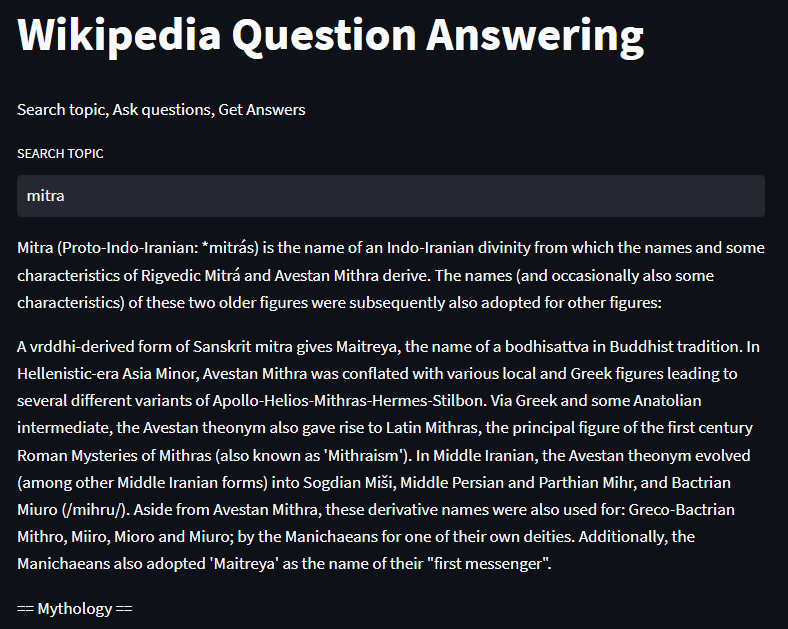 Wikipedia Question Answering

Search topic, Ask questions, Get Answers

SEARCH TOPIC

mitra

Mitra (Proto-Indo-Iranian: *mitrás) is the name of an Indo-Iranian divinity from which the names and some characteristics of Rigvedic Mitrá and Avestan Mithra derive. The names (and occasionally also some characteristics) of these two older figures were subsequently also adopted for other figures:

A vrddhi-derived form of Sanskrit mitra gives Maitreya, the name of a bodhisattva in Buddhist tradition. In Hellenistic-era Asia Minor, Avestan Mithra was conflated with various local and Greek figures leading to several different variants of Apollo-Helios-Mithras-Hermes-Stilbon. Via Greek and some Anatolian intermediate, the Avestan theonym also gave rise to Latin Mithras, the principal figure of the first century Roman Mysteries of Mithras (also known as 'Mithraism'). In Middle Iranian, the Avestan theonym evolved (among other Middle Iranian forms) into Sogdian Miši, Middle Persian and Parthian Mihr, and Bactrian Miuro (/mihru/). Aside from Avestan Mithra, these derivative names were also used for: Greco-Bactrian Mithro, Miiro, Mioro and Miuro; by the Manichaeans for one of their own deities. Additionally, the Manichaeans also adopted 'Maitreya' as the name of their "first messenger".

== Mythology ==